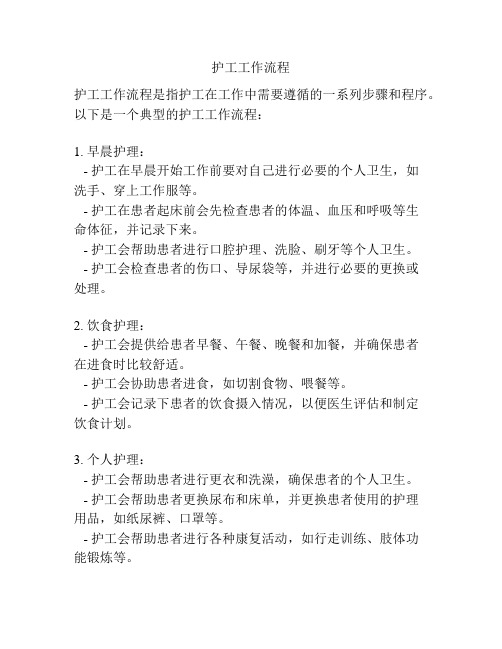 护工工作流程

护工工作流程是指护工在工作中需要遵循的一系列步骤和程序。以下是一个典型的护工工作流程：

1. 早晨护理：
- 护工在早晨开始工作前要对自己进行必要的个人卫生，如洗手、穿上工作服等。
- 护工在患者起床前会先检查患者的体温、血压和呼吸等生命体征，并记录下来。
- 护工会帮助患者进行口腔护理、洗脸、刷牙等个人卫生。
- 护工会检查患者的伤口、导尿袋等，并进行必要的更换或处理。

2. 饮食护理：
- 护工会提供给患者早餐、午餐、晚餐和加餐，并确保患者在进食时比较舒适。
- 护工会协助患者进食，如切割食物、喂餐等。
- 护工会记录下患者的饮食摄入情况，以便医生评估和制定饮食计划。

3. 个人护理：
- 护工会帮助患者进行更衣和洗澡，确保患者的个人卫生。
- 护工会帮助患者更换尿布和床单，并更换患者使用的护理用品，如纸尿裤、口罩等。
- 护工会帮助患者进行各种康复活动，如行走训练、肢体功能锻炼等。